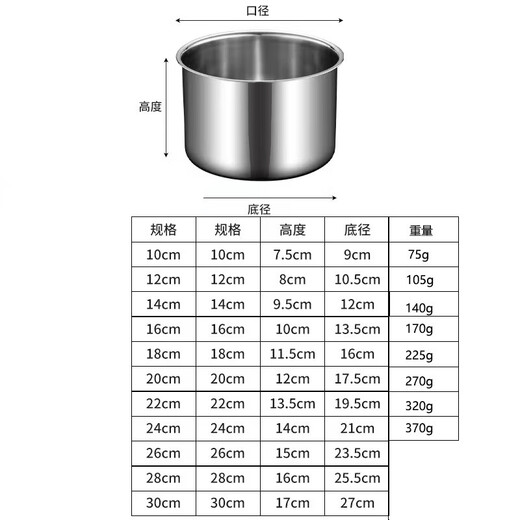 口径

高度

底径

| 规格 | 规格 | 高度 | 底径 | 重量 |
|---|---|---|---|---|
| 10cm | 10cm | 7.5cm | 9cm | 75g |
| 12cm | 12cm | 8cm | 10.5cm | 105g |
| 14cm | 14cm | 9.5cm | 12cm | 140g |
| 16cm | 16cm | 10cm | 13.5cm | 170g |
| 18cm | 18cm | 11.5cm | 16cm | 225g |
| 20cm | 20cm | 12cm | 17.5cm | 270g |
| 22cm | 22cm | 13.5cm | 19.5cm | 320g |
| 24cm | 24cm | 14cm | 21cm | 370g |
| 26cm | 26cm | 15cm | 23.5cm | |
| 28cm | 28cm | 16cm | 25.5cm | |
| 30cm | 30cm | 17cm | 27cm | |